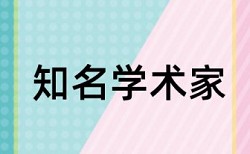 知名学术家